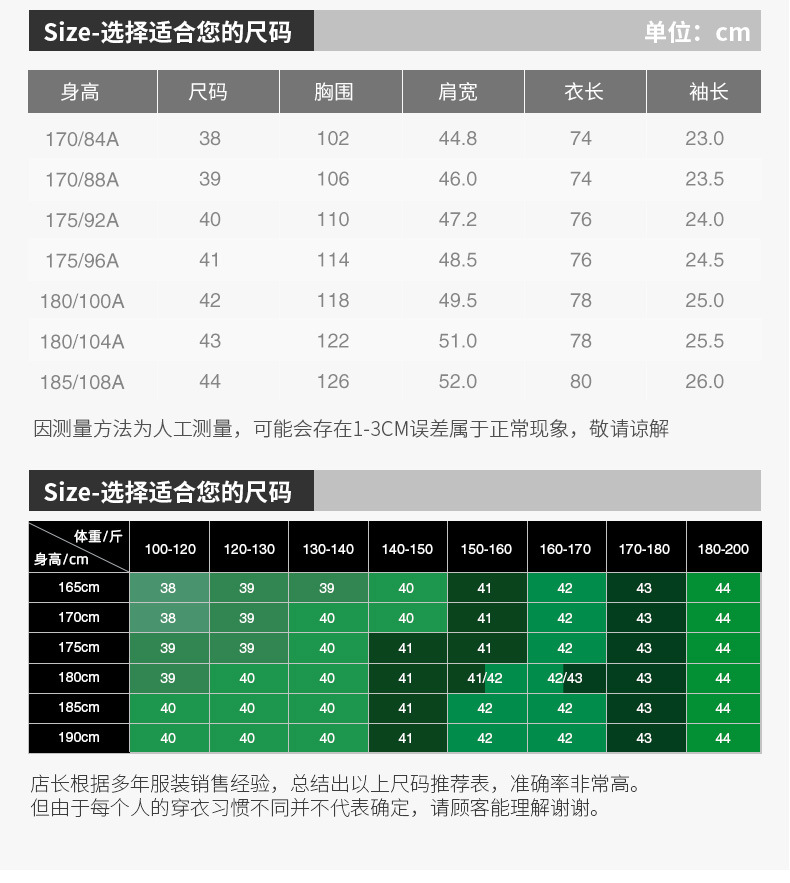 Size-选择适合您的尺码

单位：cm

| 身高 | 尺码 | 胸围 | 肩宽 | 衣长 | 袖长 |
|---|---|---|---|---|---|
| 170/84A | 38 | 102 | 44.8 | 74 | 23.0 |
| 170/88A | 39 | 106 | 46.0 | 74 | 23.5 |
| 175/92A | 40 | 110 | 47.2 | 76 | 24.0 |
| 175/96A | 41 | 114 | 48.5 | 76 | 24.5 |
| 180/100A | 42 | 118 | 49.5 | 78 | 25.0 |
| 180/104A | 43 | 122 | 51.0 | 78 | 25.5 |
| 185/108A | 44 | 126 | 52.0 | 80 | 26.0 |

因测量方法为人工测量，可能会存在1-3CM误差属于正常现象，敬请谅解

Size-选择适合您的尺码

| 体重/斤 身高/cm | 100-120 | 120-130 | 130-140 | 140-150 | 150-160 | 160-170 | 170-180 | 180-200 |
|---|---|---|---|---|---|---|---|---|
| 165cm | 38 | 39 | 39 | 40 | 41 | 42 | 43 | 44 |
| 170cm | 38 | 39 | 40 | 40 | 41 | 42 | 43 | 44 |
| 175cm | 39 | 39 | 40 | 41 | 41 | 42 | 43 | 44 |
| 180cm | 39 | 40 | 40 | 41 | 41/42 | 42/43 | 43 | 44 |
| 185cm | 40 | 40 | 40 | 41 | 42 | 42 | 43 | 44 |
| 190cm | 40 | 40 | 40 | 41 | 42 | 42 | 43 | 44 |

店长根据多年服装销售经验，总结出以上尺码推荐表，准确率非常高。
但由于每个人的穿衣习惯不同并不代表确定，请顾客能理解谢谢。